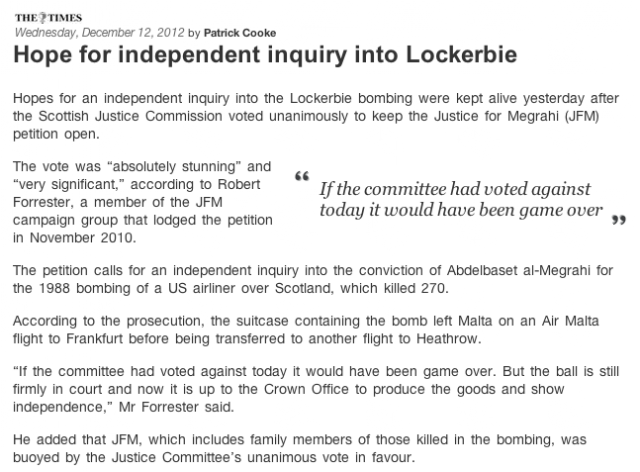 THE TIMES
Wednesday, December 12, 2012 by Patrick Cooke

Hope for independent inquiry into Lockerbie

Hopes for an independent inquiry into the Lockerbie bombing were kept alive yesterday after the Scottish Justice Commission voted unanimously to keep the Justice for Megrahi (JFM) petition open.

The vote was "absolutely stunning" and "very significant," according to Robert Forrester, a member of the JFM campaign group that lodged the petition in November 2010.

" If the committee had voted against today it would have been game over "

The petition calls for an independent inquiry into the conviction of Abdelbaset al-Megrahi for the 1988 bombing of a US airliner over Scotland, which killed 270.

According to the prosecution, the suitcase containing the bomb left Malta on an Air Malta flight to Frankfurt before being transferred to another flight to Heathrow.

"If the committee had voted against today it would have been game over. But the ball is still firmly in court and now it is up to the Crown Office to produce the goods and show independence," Mr Forrester said.

He added that JFM, which includes family members of those killed in the bombing, was buoyed by the Justice Committee's unanimous vote in favour.